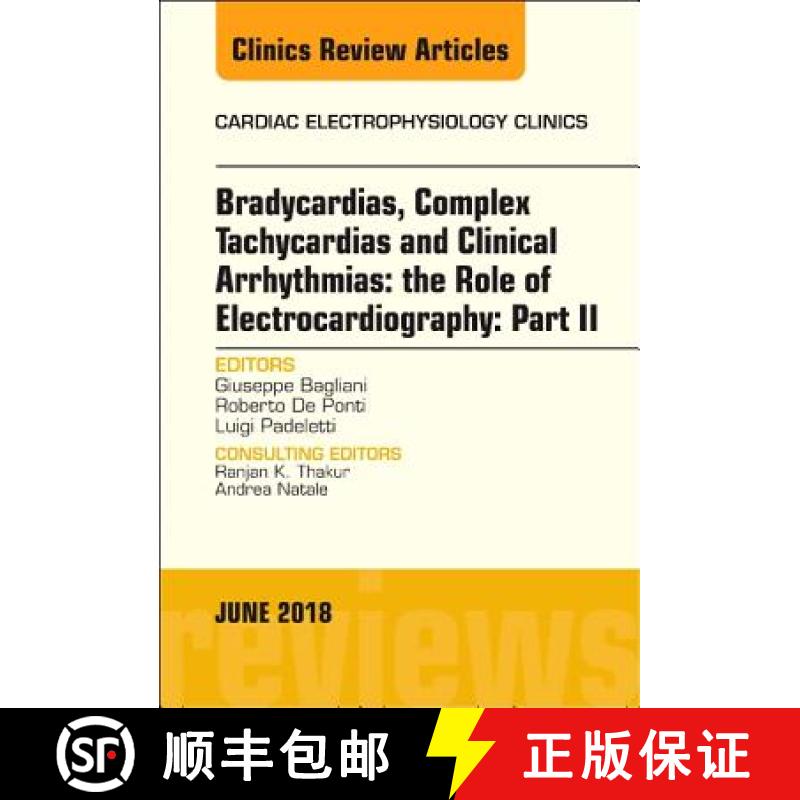 Clinics Review Articles

CARDIAC ELECTROPHYSIOLOGY CLINICS

Bradycardias, Complex Tachycardias and Clinical Arrhythmias: the Role of Electrocardiography: Part II

EDITORS
Giuseppe Bagliani
Roberto De Ponti
Luigi Padeletti

CONSULTING EDITORS
Ranjan K. Thakur
Andrea Natale

JUNE 2018

reviews

SF 顺丰包邮 正版保证